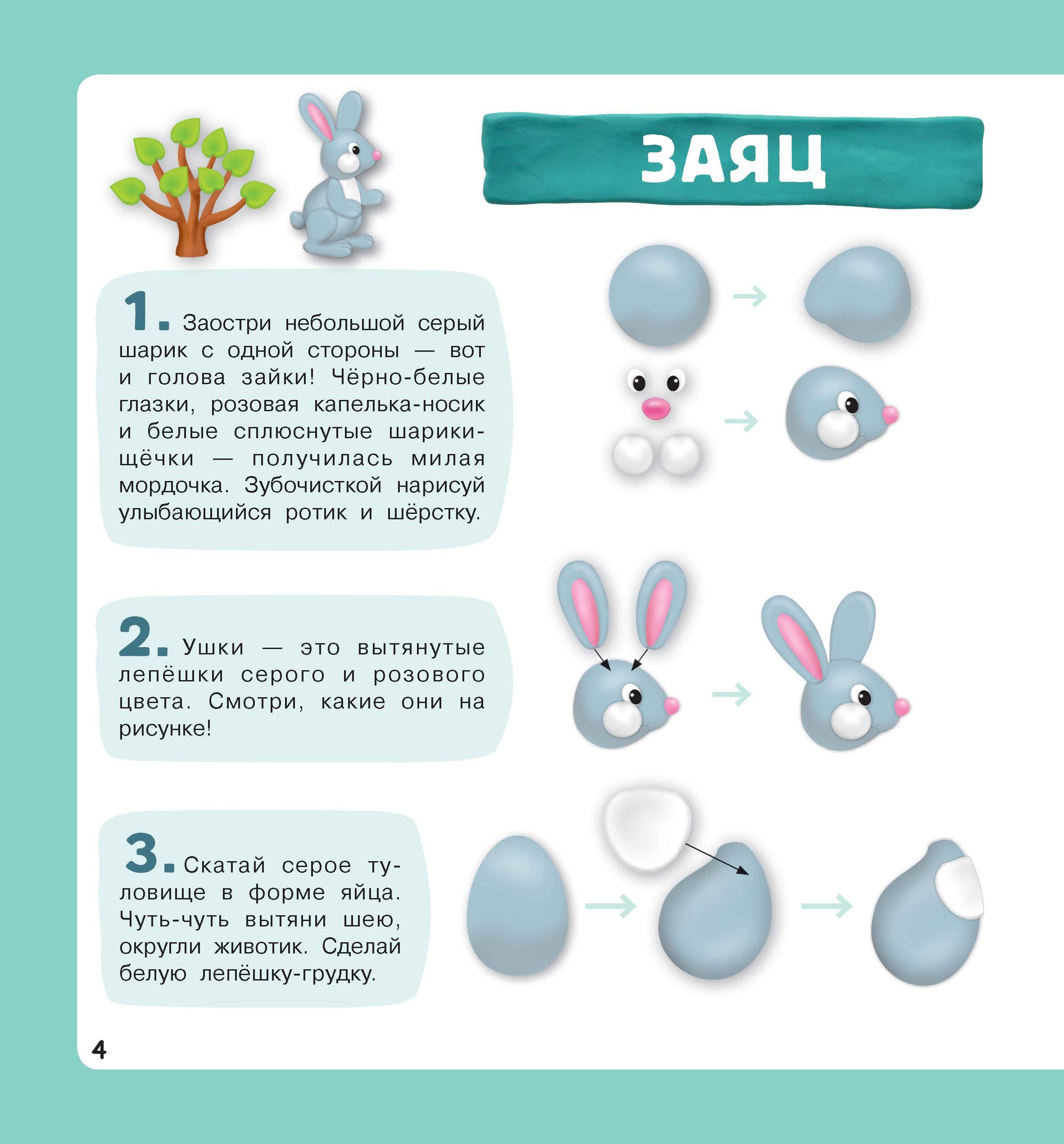 ЗАЯЦ

1. Заостри небольшой серый шарик с одной стороны — вот и голова зайки! Чёрно-белые глазки, розовая капелька-носик и белые сплюснутые шарики-щёчки — получилась милая мордочка. Зубочисткой нарисуй улыбающийся ротик и шёрстку.

2. Ушки — это вытянутые лепёшки серого и розового цвета. Смотри, какие они на рисунке!

3. Скатай серое туловище в форме яйца. Чуть-чуть вытяни шею, округли животик. Сделай белую лепёшку-грудку.

4